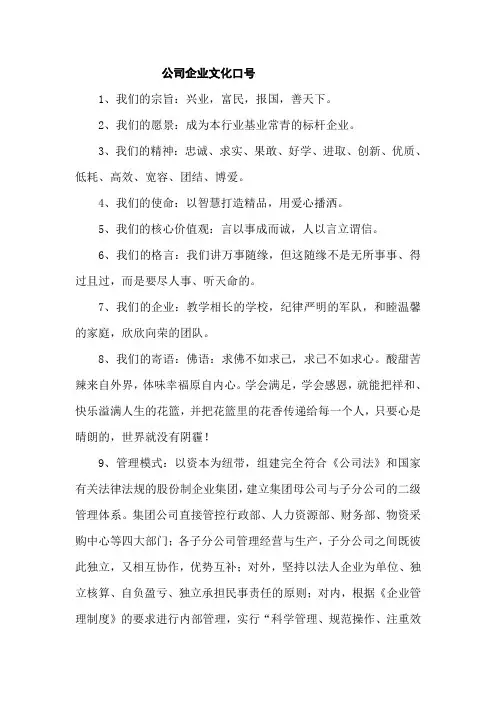 公司企业文化口号

1、我们的宗旨：兴业，富民，报国，善天下。

2、我们的愿景：成为本行业基业常青的标杆企业。

3、我们的精神：忠诚、求实、果敢、好学、进取、创新、优质、低耗、高效、宽容、团结、博爱。

4、我们的使命：以智慧打造精品，用爱心播洒。

5、我们的核心价值观：言以事成而诚，人以言立谓信。

6、我们的格言：我们讲万事随缘，但这随缘不是无所事事、得过且过，而是要尽人事、听天命的。

7、我们的企业：教学相长的学校，纪律严明的军队，和睦温馨的家庭，欣欣向荣的团队。

8、我们的寄语：佛语：求佛不如求己，求己不如求心。酸甜苦辣来自外界，体味幸福原自内心。学会满足，学会感恩，就能把祥和、快乐溢满人生的花篮，并把花篮里的花香传递给每一个人，只要心是晴朗的，世界就没有阴霾！

9、管理模式：以资本为纽带，组建完全符合《公司法》和国家有关法律法规的股份制企业集团，建立集团母公司与子分公司的二级管理体系。集团公司直接管控行政部、人力资源部、财务部、物资采购中心等四大部门；各子分公司管理经营与生产，子分公司之间既彼此独立，又相互协作，优势互补；对外，坚持以法人企业为单位、独立核算、自负盈亏、独立承担民事责任的原则；对内，根据《企业管理制度》的要求进行内部管理，实行“科学管理、规范操作、注重效